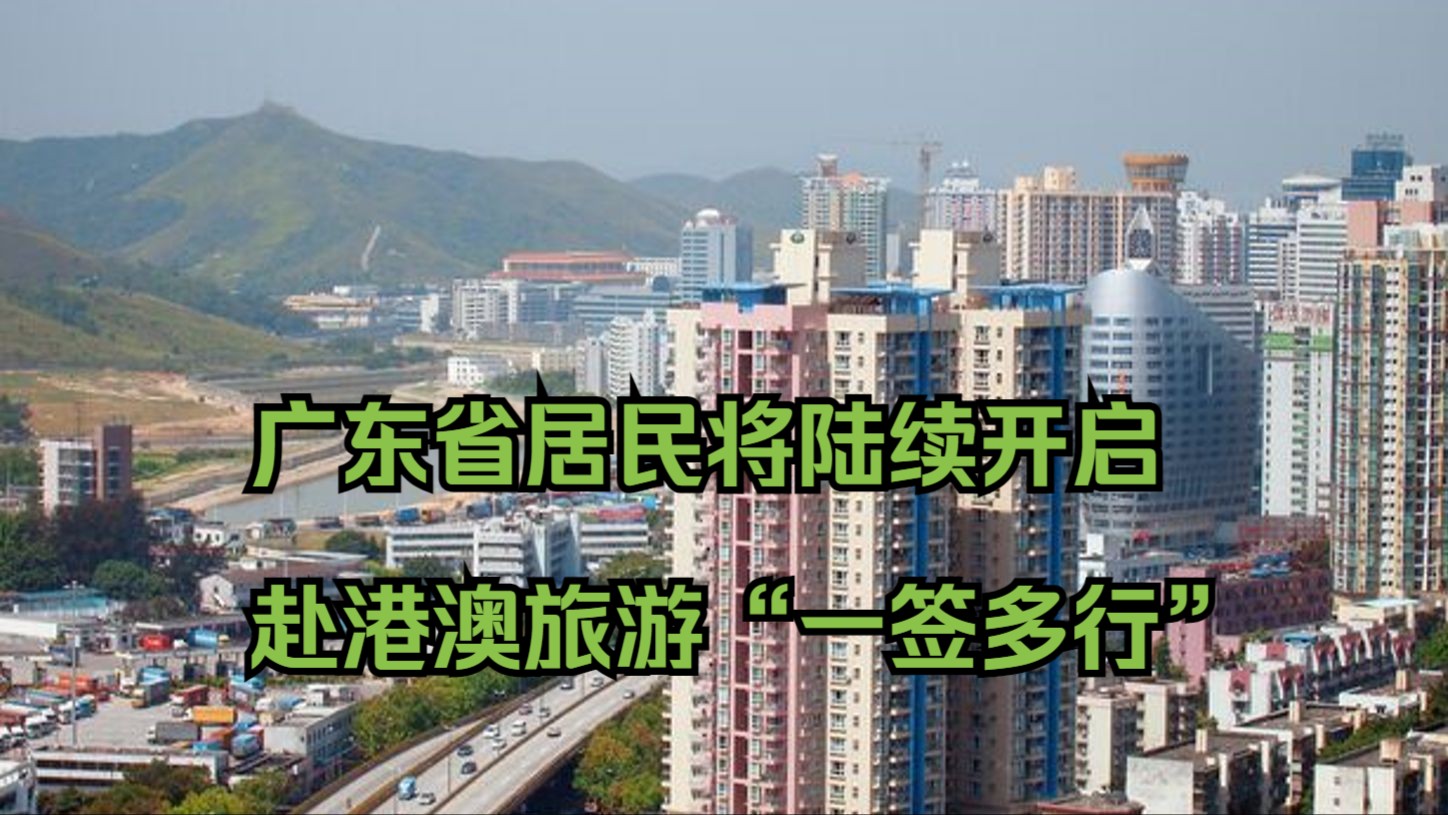 广东省居民将陆续开启
赴港澳旅游“一签多行”